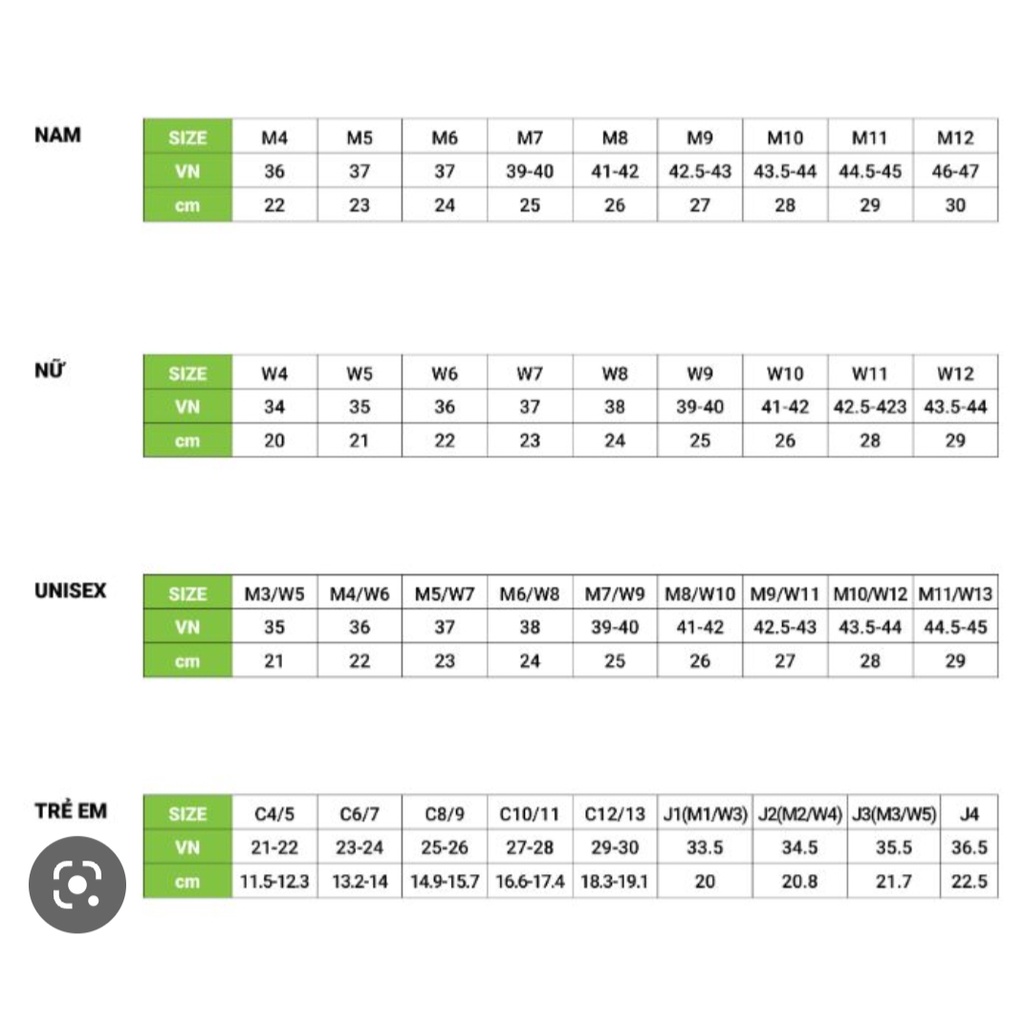 NAM

| SIZE | M4 | M5 | M6 | M7 | M8 | M9 | M10 | M11 | M12 |
|---|---|---|---|---|---|---|---|---|---|
| VN | 36 | 37 | 37 | 39-40 | 41-42 | 42.5-43 | 43.5-44 | 44.5-45 | 46-47 |
| cm | 22 | 23 | 24 | 25 | 26 | 27 | 28 | 29 | 30 |

NỮ

| SIZE | W4 | W5 | W6 | W7 | W8 | W9 | W10 | W11 | W12 |
|---|---|---|---|---|---|---|---|---|---|
| VN | 34 | 35 | 36 | 37 | 38 | 39-40 | 41-42 | 42.5-423 | 43.5-44 |
| cm | 20 | 21 | 22 | 23 | 24 | 25 | 26 | 28 | 29 |

UNISEX

| SIZE | M3/W5 | M4/W6 | M5/W7 | M6/W8 | M7/W9 | M8/W10 | M9/W11 | M10/W12 | M11/W13 |
|---|---|---|---|---|---|---|---|---|---|
| VN | 35 | 36 | 37 | 38 | 39-40 | 41-42 | 42.5-43 | 43.5-44 | 44.5-45 |
| cm | 21 | 22 | 23 | 24 | 25 | 26 | 27 | 28 | 29 |

TRẺ EM

| SIZE | C4/5 | C6/7 | C8/9 | C10/11 | C12/13 | J1(M1/W3) | J2(M2/W4) | J3(M3/W5) | J4 |
|---|---|---|---|---|---|---|---|---|---|
| VN | 21-22 | 23-24 | 25-26 | 27-28 | 29-30 | 33.5 | 34.5 | 35.5 | 36.5 |
| cm | 11.5-12.3 | 13.2-14 | 14.9-15.7 | 16.6-17.4 | 18.3-19.1 | 20 | 20.8 | 21.7 | 22.5 |